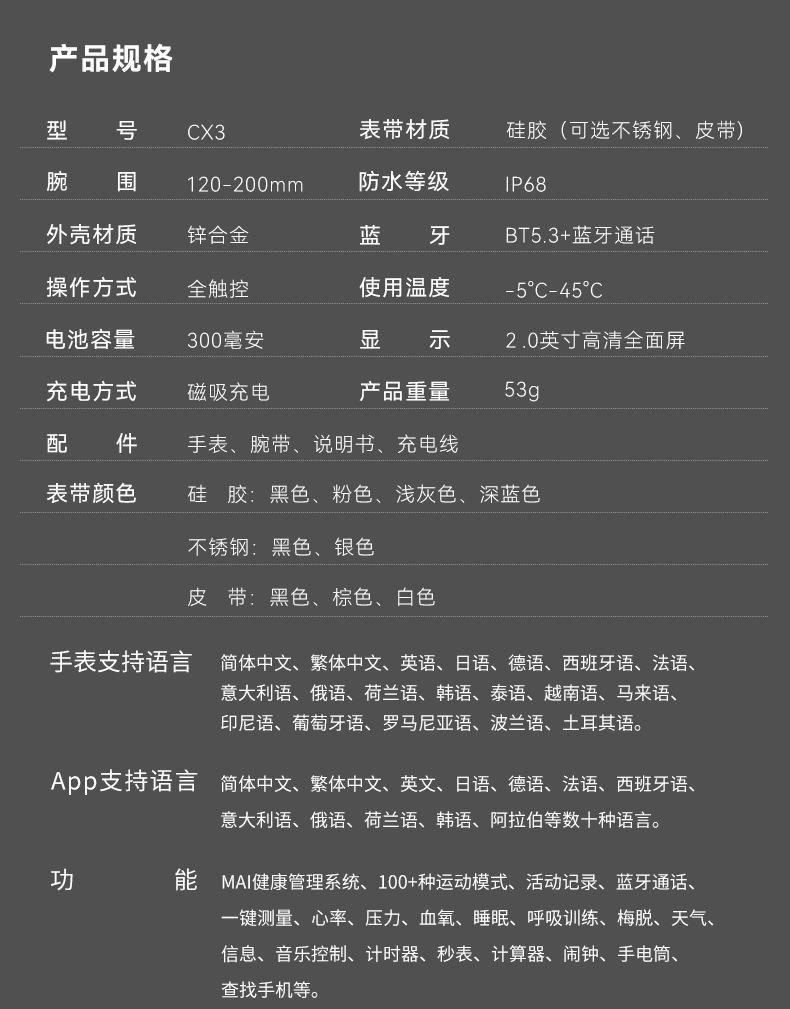 产品规格

型号 CX3 表带材质 硅胶（可选不锈钢、皮带）

腕围 120-200mm 防水等级 IP68

外壳材质 锌合金 蓝牙 BT5.3+蓝牙通话

操作方式 全触控 使用温度 -5°C-45°C

电池容量 300毫安 显示 2.0英寸高清全面屏

充电方式 磁吸充电 产品重量 53g

配件 手表、腕带、说明书、充电线

表带颜色 硅胶：黑色、粉色、浅灰色、深蓝色

不锈钢：黑色、银色

皮带：黑色、棕色、白色

手表支持语言 简体中文、繁体中文、英语、日语、德语、西班牙语、法语、意大利语、俄语、荷兰语、韩语、泰语、越南语、马来语、印尼语、葡萄牙语、罗马尼亚语、波兰语、土耳其语。

App支持语言 简体中文、繁体中文、英文、日语、德语、法语、西班牙语、意大利语、俄语、荷兰语、韩语、阿拉伯等数十种语言。

功能 MAI健康管理系统、100+种运动模式、活动记录、蓝牙通话、一键测量、心率、压力、血氧、睡眠、呼吸训练、梅脱、天气、信息、音乐控制、计时器、秒表、计算器、闹钟、手电筒、查找手机等。